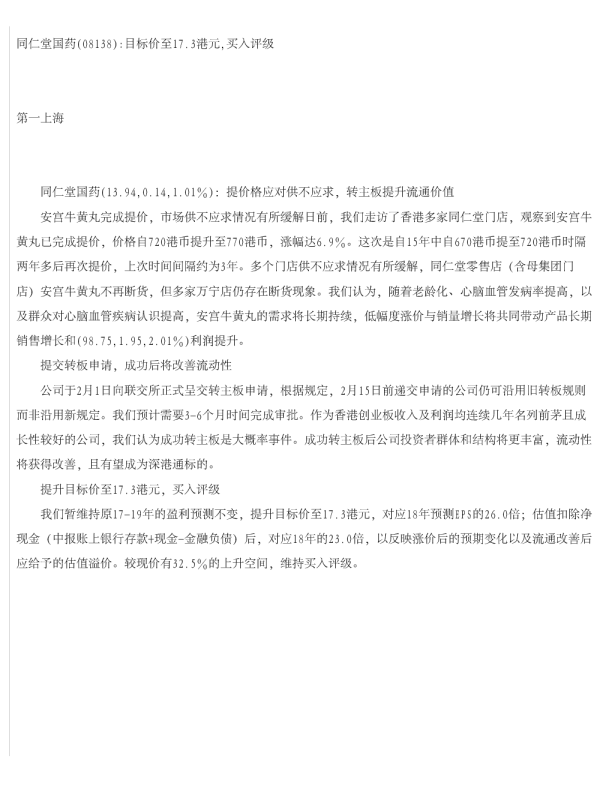 同仁堂国药(08138):目标价至17.3港元,买入评级

第一上海

同仁堂国药(13.94,0.14,1.01%)：提价格应对供不应求，转主板提升流通价值

安宫牛黄丸完成提价，市场供不应求情况有所缓解日前，我们走访了香港多家同仁堂门店，观察到安宫牛黄丸已完成提价，价格自720港币提升至770港币，涨幅达6.9%。这次是自15年中自670港币提至720港币时隔两年多后再次提价，上次时间间隔约为3年。多个门店供不应求情况有所缓解，同仁堂零售店（含母集团门店）安宫牛黄丸不再断货，但多家万宁店仍存在断货现象。我们认为，随着老龄化、心脑血管发病率提高，以及群众对心脑血管疾病认识提高，安宫牛黄丸的需求将长期持续，低幅度涨价与销量增长将共同带动产品长期销售增长和(98.75,1.95,2.01%)利润提升。

提交转板申请，成功后将改善流动性

公司于2月1日向联交所正式呈交转主板申请，根据规定，2月15日前递交申请的公司仍可沿用旧转板规则而非沿用新规定。我们预计需要3-6个月时间完成审批。作为香港创业板收入及利润均连续几年名列前茅且成长性较好的公司，我们认为成功转主板是大概率事件。成功转主板后公司投资者群体和结构将更丰富，流动性将获得改善，且有望成为深港通标的。

提升目标价至17.3港元，买入评级

我们暂维持原17-19年的盈利预测不变，提升目标价至17.3港元，对应18年预测EPS的26.0倍；估值扣除净现金（中报账上银行存款+现金-金融负债）后，对应18年的23.0倍，以反映涨价后的预期变化以及流通改善后应给予的估值溢价。较现价有32.5%的上升空间，维持买入评级。